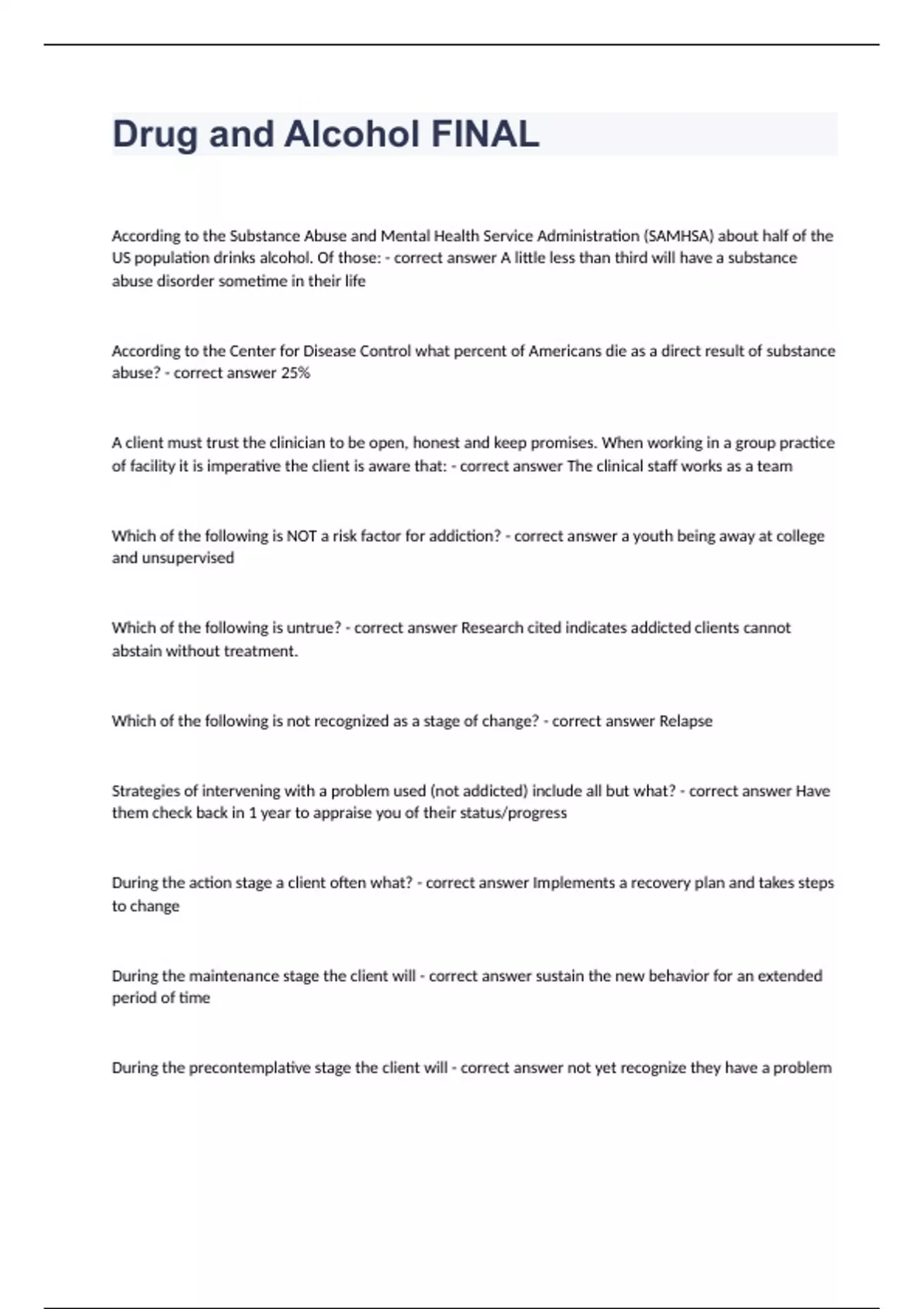 Drug and Alcohol FINAL

According to the Substance Abuse and Mental Health Service Administration (SAMHSA) about half of the US population drinks alcohol. Of those: - correct answer A little less than third will have a substance abuse disorder sometime in their life

According to the Center for Disease Control what percent of Americans die as a direct result of substance abuse? - correct answer 25%

A client must trust the clinician to be open, honest and keep promises. When working in a group practice of facility it is imperative the client is aware that: - correct answer The clinical staff works as a team

Which of the following is NOT a risk factor for addiction? - correct answer a youth being away at college and unsupervised

Which of the following is untrue? - correct answer Research cited indicates addicted clients cannot abstain without treatment.

Which of the following is not recognized as a stage of change? - correct answer Relapse

Strategies of intervening with a problem used (not addicted) include all but what? - correct answer Have them check back in 1 year to appraise you of their status/progress

During the action stage a client often what? - correct answer Implements a recovery plan and takes steps to change

During the maintenance stage the client will - correct answer sustain the new behavior for an extended period of time

During the precontemplative stage the client will - correct answer not yet recognize they have a problem